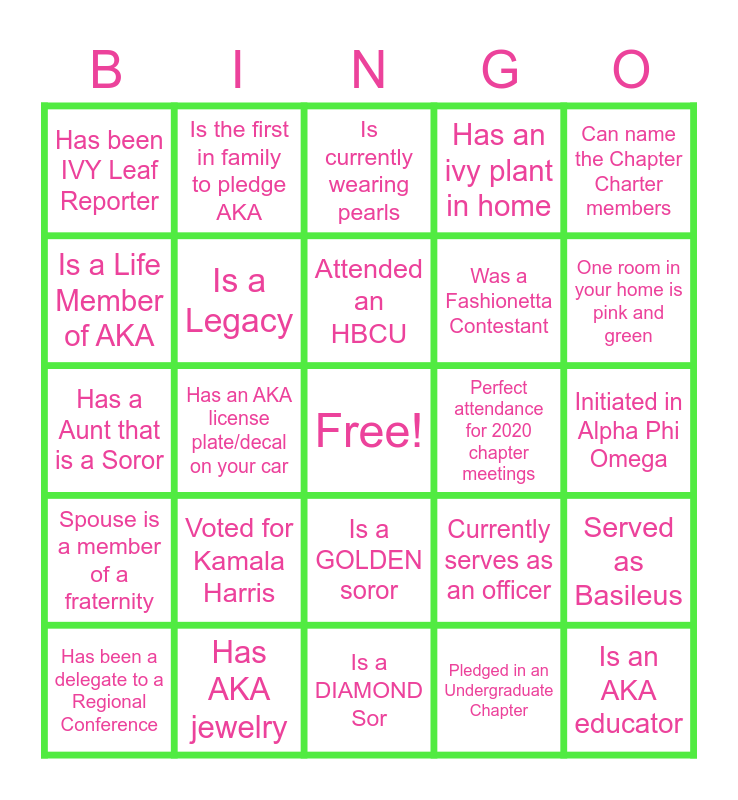 | B | I | N | G | O |
|---|---|---|---|---|
| Has been IVY Leaf Reporter | Is the first in family to pledge AKA | Is currently wearing pearls | Has an ivy plant in home | Can name the Chapter Charter members |
| Is a Life Member of AKA | Is a Legacy | Attended an HBCU | Was a Fashionetta Contestant | One room in your home is pink and green |
| Has a Aunt that is a Soror | Has an AKA license plate/decal on your car | Free! | Perfect attendance for 2020 chapter meetings | Initiated in Alpha Phi Omega |
| Spouse is a member of a fraternity | Voted for Kamala Harris | Is a GOLDEN soror | Currently serves as an officer | Served as Basileus |
| Has been a delegate to a Regional Conference | Has AKA jewelry | Is a DIAMOND Sor | Pledged in an Undergraduate Chapter | Is an AKA educator |